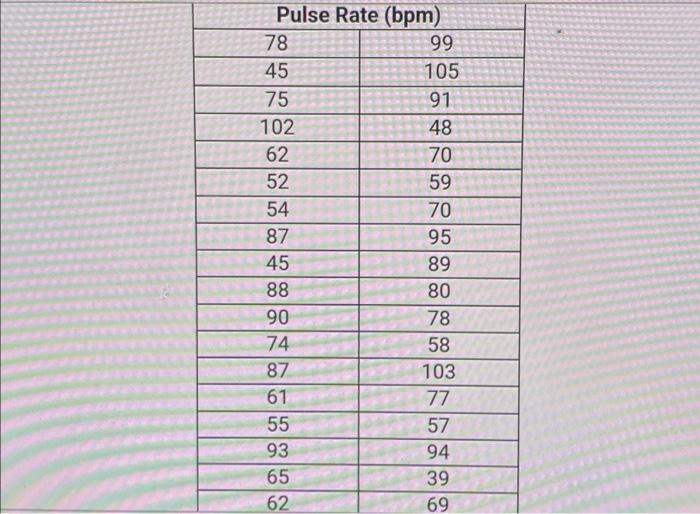 | Pulse Rate (bpm) | |
|---|---|
| 78 | 99 |
| 45 | 105 |
| 75 | 91 |
| 102 | 48 |
| 62 | 70 |
| 52 | 59 |
| 54 | 70 |
| 87 | 95 |
| 45 | 89 |
| 88 | 80 |
| 90 | 78 |
| 74 | 58 |
| 87 | 103 |
| 61 | 77 |
| 55 | 57 |
| 93 | 94 |
| 65 | 39 |
| 62 | 69 |